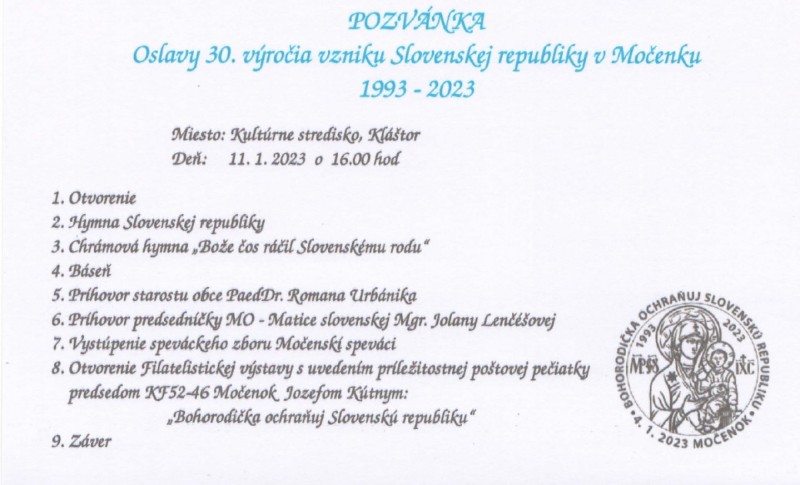 POZVÁNKA
Oslavy 30. výročia vzniku Slovenskej republiky v Močenku
1993 - 2023

Miesto: Kultúrne stredisko, Kláštor
Deň: 11. 1. 2023 o 16.00 hod

1. Otvorenie
2. Hymna Slovenskej republiky
3. Chrámová hymna „Bože čos ráčil Slovenskému rodu"
4. Báseň
5. Príhovor starostu obce PaedDr. Romana Urbánika
6. Príhovor predsedníčky MO - Matice slovenskej Mgr. Jolany Lenčéšovej
7. Vystúpenie speváckeho zboru Močenskí speváci
8. Otvorenie Filatelistickej výstavy s uvedením príležitostnej poštovej pečiatky predsedom KF52-46 Močenok Jozefom Kútnym:
„Bohorodička ochraňuj Slovenskú republiku"
9. Záver

BOHORODIČKA OCHRAŇUJ SLOVENSKÚ REPUBLIKU
1993 2023
MP ΘΥ IC XC
4. 1. 2023 MOČENOK